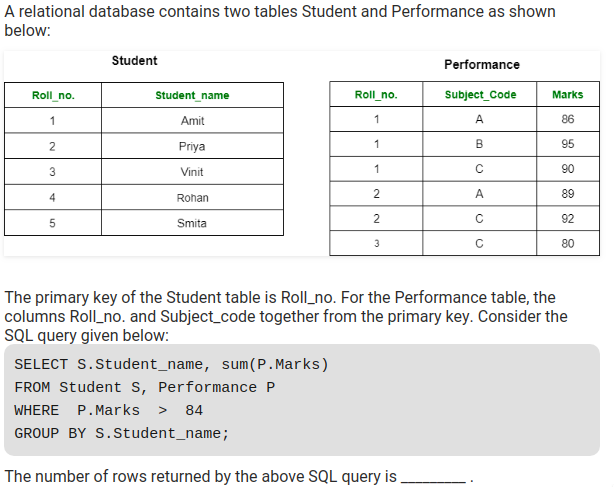 A relational database contains two tables Student and Performance as shown below:

Student

| Roll_no. | Student_name |
|---|---|
| 1 | Amit |
| 2 | Priya |
| 3 | Vinit |
| 4 | Rohan |
| 5 | Smita |

Performance

| Roll_no. | Subject_Code | Marks |
|---|---|---|
| 1 | A | 86 |
| 1 | B | 95 |
| 1 | C | 90 |
| 2 | A | 89 |
| 2 | C | 92 |
| 3 | C | 80 |

The primary key of the Student table is Roll_no. For the Performance table, the columns Roll_no. and Subject_code together from the primary key. Consider the SQL query given below:

SELECT S.Student_name, sum(P.Marks)
FROM Student S, Performance P
WHERE P.Marks > 84
GROUP BY S.Student_name;

The number of rows returned by the above SQL query is ________ .